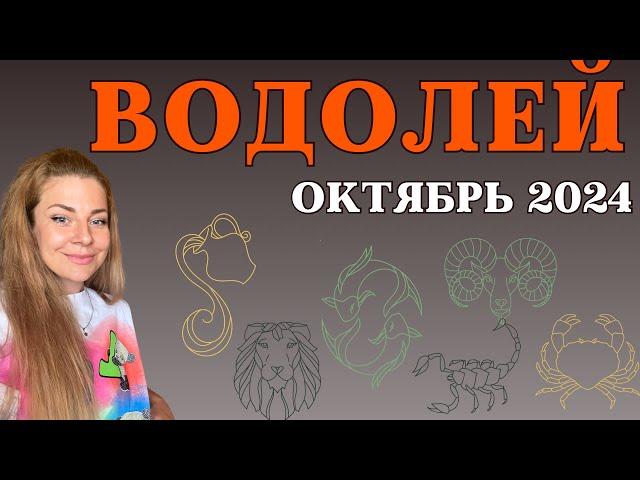 ВОДОЛЕЙ
ОКТЯБРЬ 2024